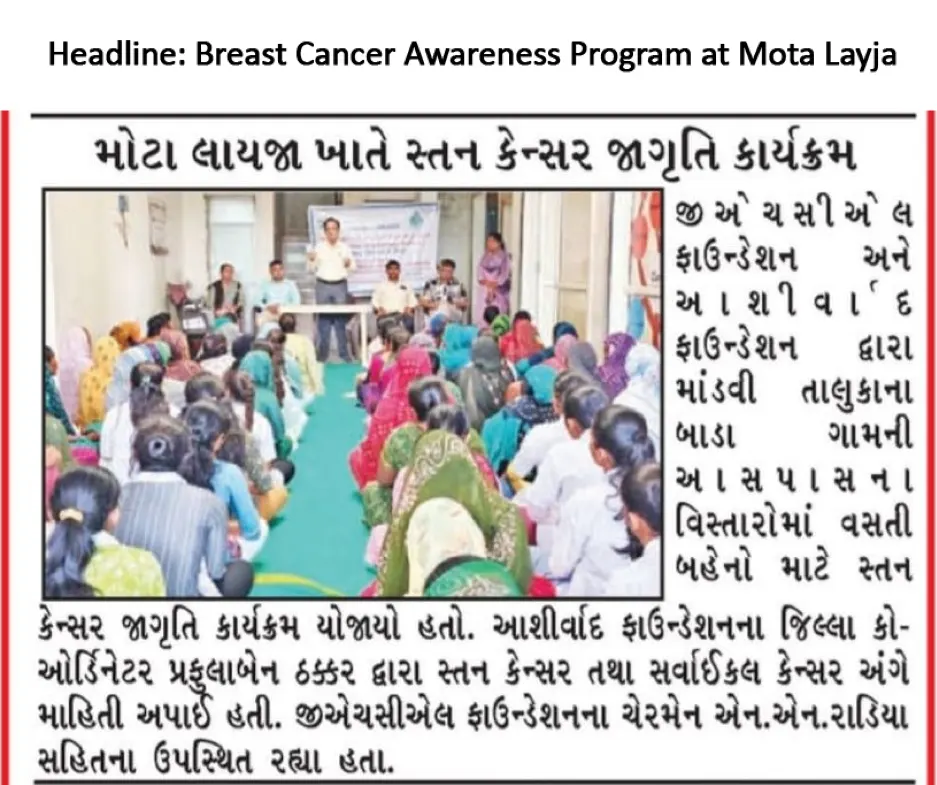 Headline: Breast Cancer Awareness Program at Mota Layja

મોટા લાયજા ખાતે સ્તન કેન્સર જાગૃતિ કાર્યક્રમ

જીએચસીએલ ફાઉન્ડેશન અને આશીર્વાદ ફાઉન્ડેશન દ્વારા માંડવી તાલુકાના બાડા ગામની આસપાસના વિસ્તારોમાં વસતી બહેનો માટે સ્તન કેન્સર જાગૃતિ કાર્યક્રમ યોજાયો હતો. આશીર્વાદ ફાઉન્ડેશનના જિલ્લા કો-ઓર્ડિનેટર પ્રફુલાબેન ઠક્કર દ્વારા સ્તન કેન્સર તથા સર્વાઈકલ કેન્સર અંગે માહિતી અપાઈ હતી. જીએચસીએલ ફાઉન્ડેશનના ચેરમેન એન.એન.રાડિયા સહિતના ઉપસ્થિત રહ્યા હતા.